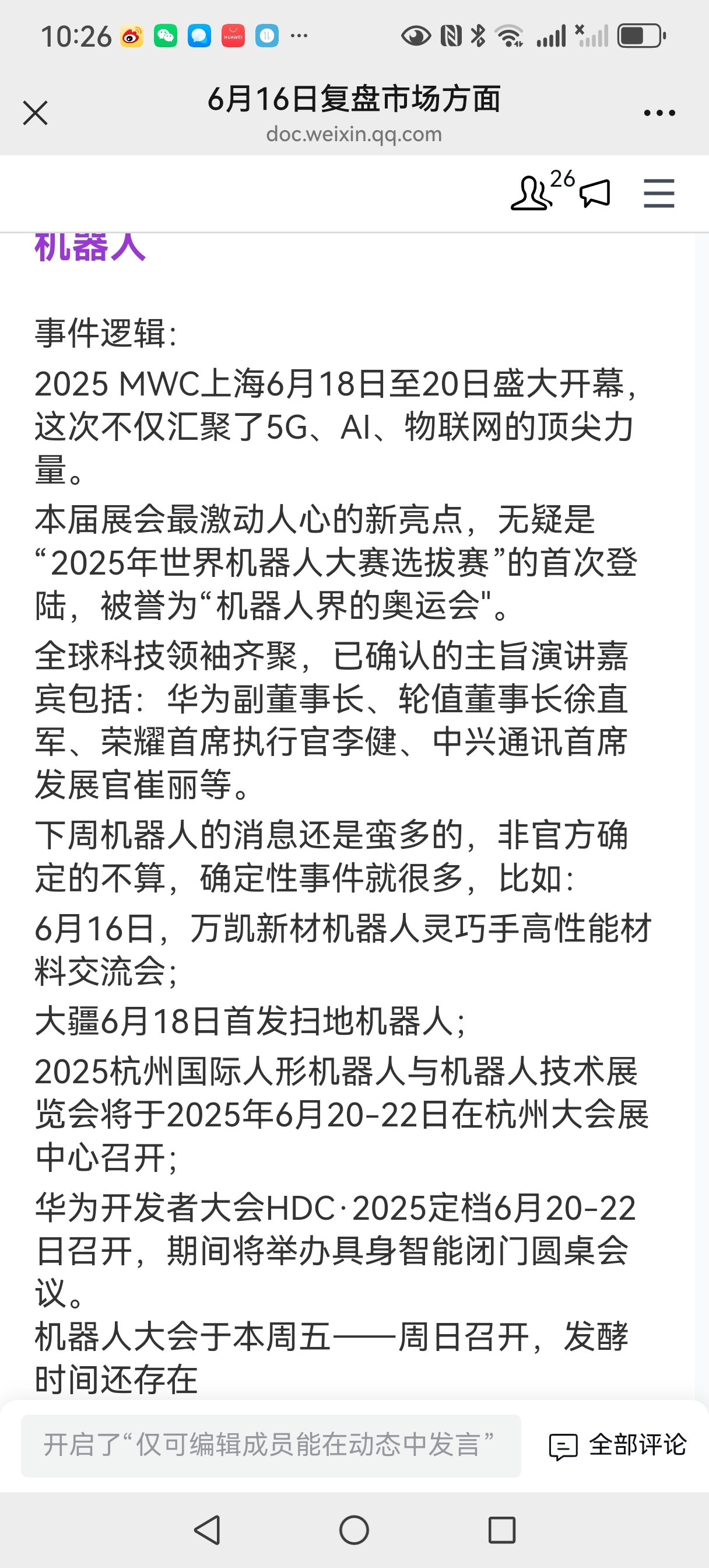 10:26

6月16日复盘市场方面
doc.weixin.qq.com

26

机器人

事件逻辑:
2025 MWC上海6月18日至20日盛大开幕，这次不仅汇聚了5G、AI、物联网的顶尖力量。
本届展会最激动人心的新亮点，无疑是“2025年世界机器人大赛选拔赛”的首次登陆，被誉为“机器人界的奥运会"。
全球科技领袖齐聚，已确认的主旨演讲嘉宾包括：华为副董事长、轮值董事长徐直军、荣耀首席执行官李健、中兴通讯首席发展官崔丽等。
下周机器人的消息还是蛮多的，非官方确定的不算，确定性事件就很多，比如:
6月16日，万凯新材机器人灵巧手高性能材料交流会;
大疆6月18日首发扫地机器人;
2025杭州国际人形机器人与机器人技术展览会将于2025年6月20-22日在杭州大会展中心召开;
华为开发者大会HDC·2025定档6月20-22日召开，期间将举办具身智能闭门圆桌会议。
机器人大会于本周五——周日召开，发酵时间还存在

开启了“仅可编辑成员能在动态中发言”
全部评论